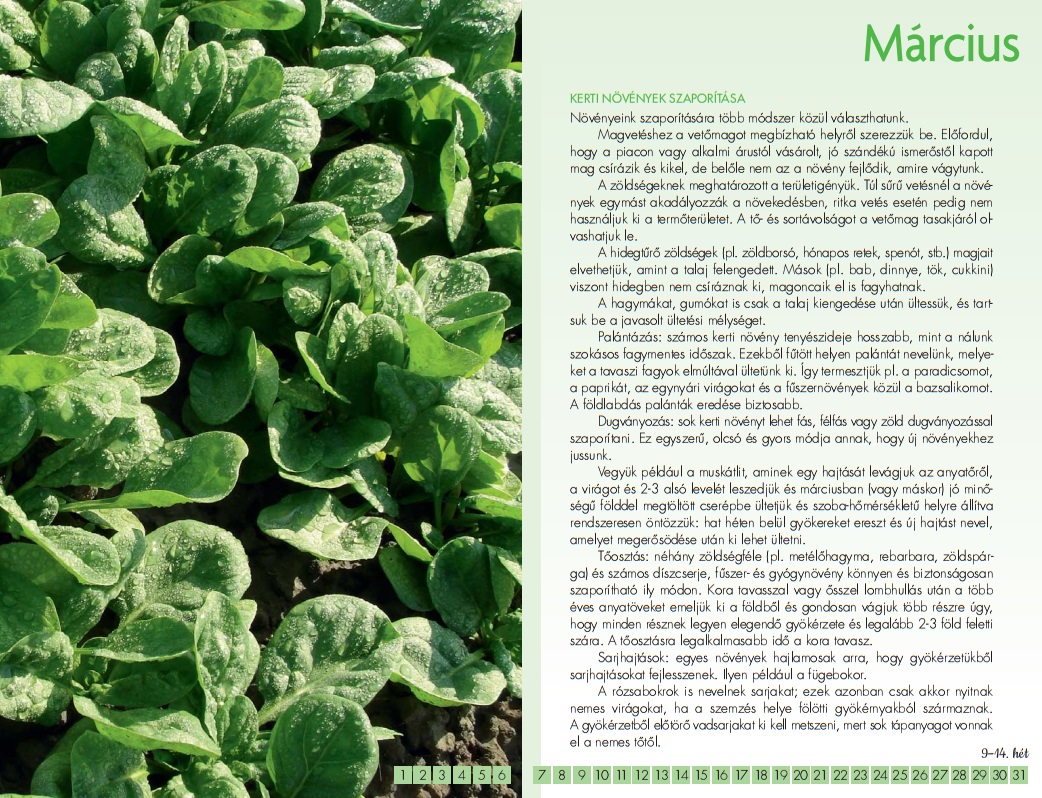 Március

KERTI NÖVÉNYEK SZAPORÍTÁSA
Növényeink szaporítására több módszer közül választhatunk.

Magvetéshez a vetőmagot megbízható helyről szerezzük be. Előfordul, hogy a piacon vagy alkalmi árustól vásárolt, jó szándékú ismerőstől kapott mag csírázik és kikel, de belőle nem az a növény fejlődik, amire vágytunk.

A zöldségeknek meghatározott a területigényük. Túl sűrű vetésnél a növények egymást akadályozzák a növekedésben, ritka vetés esetén pedig nem használjuk ki a termőterületet. A tő- és sortávolságot a vetőmag tasakjáról olvashatjuk le.

A hidegtűrő zöldségek (pl. zöldborsó, hónapos retek, spenót, stb.) magjait elvethetjük, amint a talaj felengedett. Mások (pl. bab, dinnye, tök, cukkini) viszont hidegben nem csíráznak ki, magoncaik el is fagyhatnak.

A hagymákat, gumókat is csak a talaj kiengedése után ültessük, és tartsuk be a javasolt ültetési mélységet.

Palántázás: számos kerti növény tenyészideje hosszabb, mint a nálunk szokásos fagymentes időszak. Ezekből fűtött helyen palántát nevelünk, melyeket a tavaszi fagyok elmúltával ültetünk ki. Így termesztjük pl. a paradicsomot, a paprikát, az egynyári virágokat és a fűszernövények közül a bazsalikomot. A földlabdás palánták eredése biztosabb.

Dugványozás: sok kerti növényt lehet fás, félfás vagy zöld dugványozással szaporítani. Ez egyszerű, olcsó és gyors módja annak, hogy új növényekhez jussunk.

Vegyük például a muskátlit, aminek egy hajtását levágjuk az anyatőről, a virágot és 2-3 alsó levelét leszedjük és márciusban (vagy máskor) jó minőségű földdel megtöltött cserépbe ültetjük és szoba-hőmérsékletű helyre állítva rendszeresen öntözzük: hat héten belül gyökereket ereszt és új hajtást nevel, amelyet megerősödése után ki lehet ültetni.

Tőosztás: néhány zöldségféle (pl. metélőhagyma, rebarbara, zöldspárga) és számos díszcserje, fűszer- és gyógynövény könnyen és biztonságosan szaporítható ily módon. Kora tavasszal vagy ősszel lombhullás után a több éves anyatöveket emeljük ki a földből és gondosan vágjuk több részre úgy, hogy minden résznek legyen elegendő gyökérzete és legalább 2-3 föld feletti szára. A tőosztásra legalkalmasabb idő a kora tavasz.

Sarjhajtások: egyes növények hajlamosak arra, hogy gyökérzetükből sarjhajtásokat fejlesszenek. Ilyen például a fügebokor.

A rózsabokrok is nevelnek sarjakat; ezek azonban csak akkor nyitnak nemes virágokat, ha a szemzés helye fölötti gyökérnyakból származnak. A gyökérzetből előtörő vadsarjakat ki kell metszeni, mert sok tápanyagot vonnak el a nemes tőtől.

9–14. hét

1 2 3 4 5 6 7 8 9 10 11 12 13 14 15 16 17 18 19 20 21 22 23 24 25 26 27 28 29 30 31